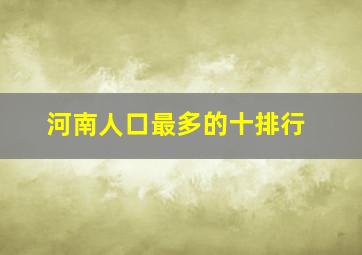 河南人口最多的十排行